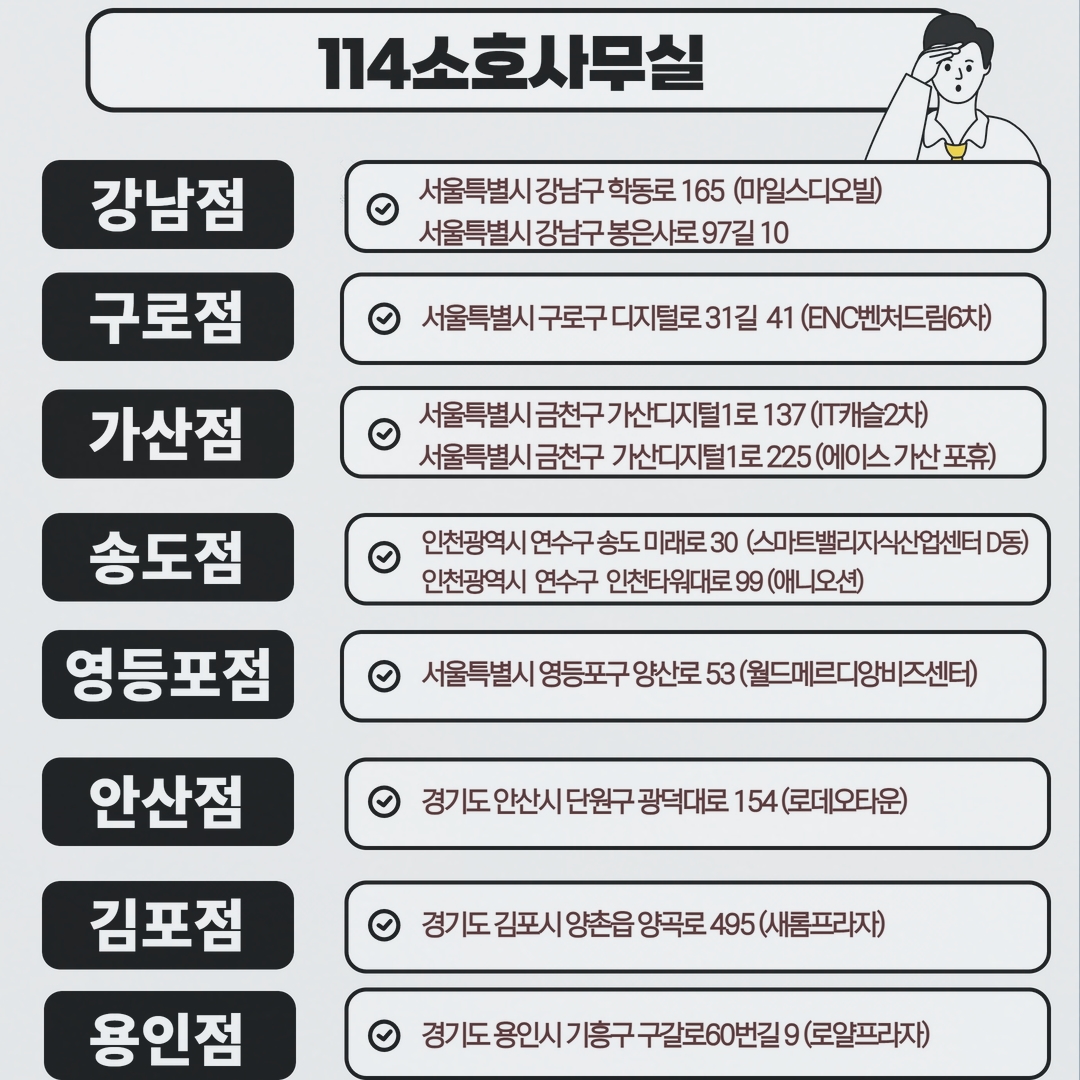 114소호사무실

강남점
서울특별시 강남구 학동로 165 (마일스디오빌)
서울특별시 강남구 봉은사로 97길 10

구로점
서울특별시 구로구 디지털로 31길 41 (ENC벤처드림6차)

가산점
서울특별시 금천구 가산디지털1로 137 (IT캐슬2차)
서울특별시 금천구 가산디지털1로 225 (에이스 가산 포휴)

송도점
인천광역시 연수구 송도 미래로 30 (스마트밸리지식산업센터 D동)
인천광역시 연수구 인천타워대로 99 (애니오션)

영등포점
서울특별시 영등포구 양산로 53 (월드메르디앙비즈센터)

안산점
경기도 안산시 단원구 광덕대로 154 (로데오타운)

김포점
경기도 김포시 양촌읍 양곡로 495 (새롬프라자)

용인점
경기도 용인시 기흥구 구갈로60번길 9 (로얄프라자)